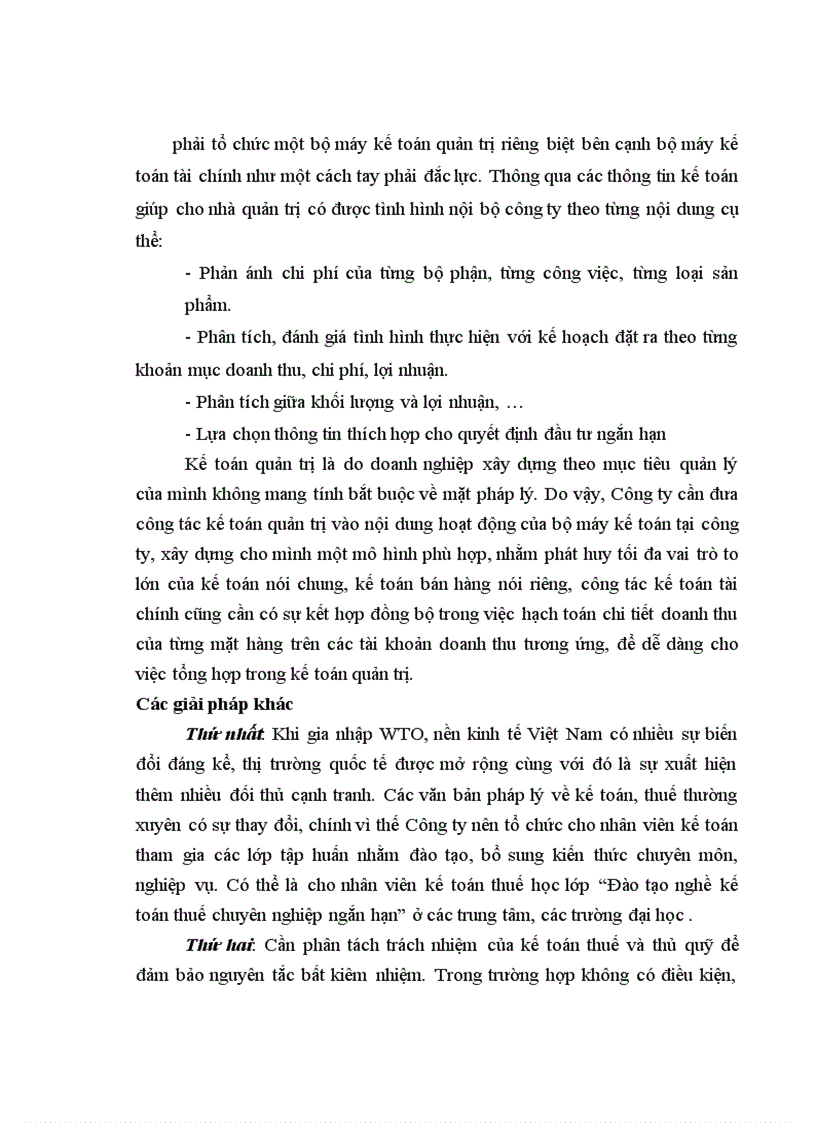 phải tổ chức một bộ máy kế toán quản trị riêng biệt bên cạnh bộ máy kế toán tài chính như một cách tay phải đắc lực. Thông qua các thông tin kế toán giúp cho nhà quản trị có được tình hình nội bộ công ty theo từng nội dung cụ thể:

- Phản ánh chi phí của từng bộ phận, từng công việc, từng loại sản phẩm.

- Phân tích, đánh giá tình hình thực hiện với kế hoạch đặt ra theo từng khoản mục doanh thu, chi phí, lợi nhuận.

- Phân tích giữa khối lượng và lợi nhuận, …

- Lựa chọn thông tin thích hợp cho quyết định đầu tư ngắn hạn

Kế toán quản trị là do doanh nghiệp xây dựng theo mục tiêu quản lý của mình không mang tính bắt buộc về mặt pháp lý. Do vậy, Công ty cần đưa công tác kế toán quản trị vào nội dung hoạt động của bộ máy kế toán tại công ty, xây dựng cho mình một mô hình phù hợp, nhằm phát huy tối đa vai trò to lớn của kế toán nói chung, kế toán bán hàng nói riêng, công tác kế toán tài chính cũng cần có sự kết hợp đồng bộ trong việc hạch toán chi tiết doanh thu của từng mặt hàng trên các tài khoản doanh thu tương ứng, để dễ dàng cho việc tổng hợp trong kế toán quản trị.

Các giải pháp khác

Thứ nhất: Khi gia nhập WTO, nền kinh tế Việt Nam có nhiều sự biến đổi đáng kể, thị trường quốc tế được mở rộng cùng với đó là sự xuất hiện thêm nhiều đối thủ cạnh tranh. Các văn bản pháp lý về kế toán, thuế thường xuyên có sự thay đổi, chính vì thế Công ty nên tổ chức cho nhân viên kế toán tham gia các lớp tập huấn nhằm đào tạo, bổ sung kiến thức chuyên môn, nghiệp vụ. Có thể là cho nhân viên kế toán thuế học lớp “Đào tạo nghề kế toán thuế chuyên nghiệp ngắn hạn” ở các trung tâm, các trường đại học .

Thứ hai: Cần phân tách trách nhiệm của kế toán thuế và thủ quỹ để đảm bảo nguyên tắc bất kiêm nhiệm. Trong trường hợp không có điều kiện,